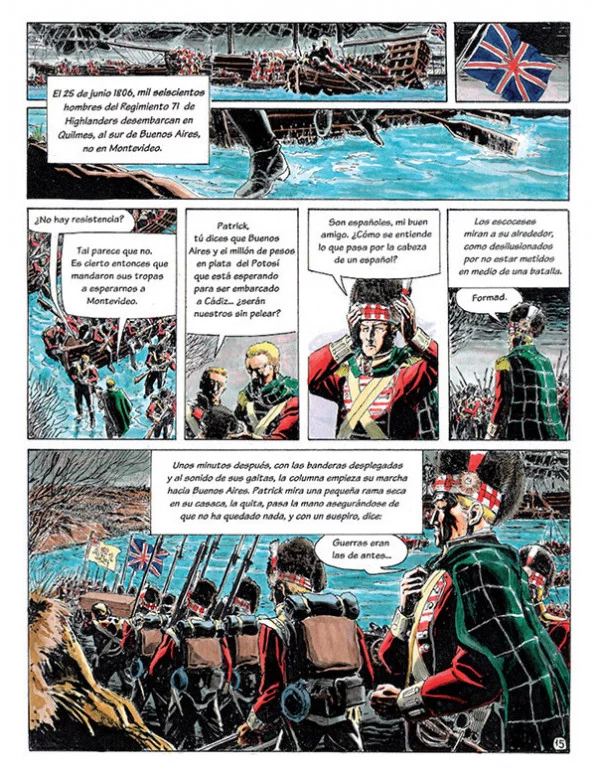 El 25 de junio 1806, mil seiscientos hombres del Regimiento 71 de Highlanders desembarcan en Quilmes, al sur de Buenos Aires, no en Montevideo.

¿No hay resistencia?

Tal parece que no. Es cierto entonces que mandaron sus tropas a esperarnos a Montevideo.

Patrick, tú dices que Buenos Aires y el millón de pesos en plata del Potosí que está esperando para ser embarcado a Cádiz... ¿serán nuestros sin pelear?

Son españoles, mi buen amigo. ¿Cómo se entiende lo que pasa por la cabeza de un español?

Los escoceses miran a su alrededor, como desilusionados por no estar metidos en medio de una batalla.

Formad.

Unos minutos después, con las banderas desplegadas y al sonido de sus gaitas, la columna empieza su marcha hacia Buenos Aires. Patrick mira una pequeña rama seca en su casaca, la quita, pasa la mano asegurándose de que no ha quedado nada, y con un suspiro, dice:

Guerras eran las de antes...

15